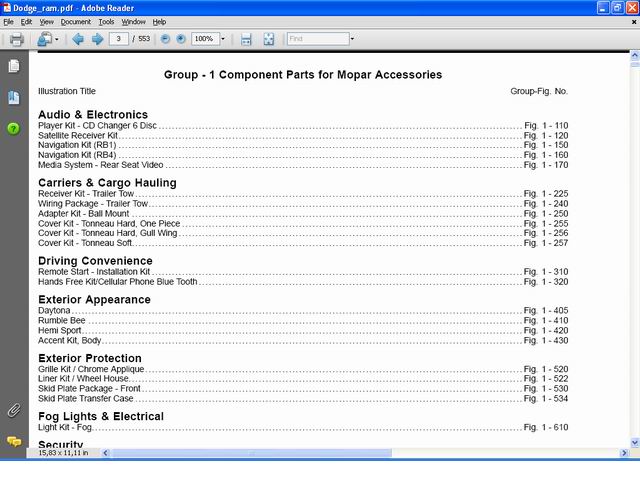 Dodge_ram.pdf - Adobe Reader

File Edit View Document Tools Window Help

3 / 553 100% Find

Group - 1 Component Parts for Mopar Accessories

Illustration Title Group-Fig. No.

Audio & Electronics
Player Kit - CD Changer 6 Disc ........ Fig. 1 - 110
Satellite Receiver Kit ........ Fig. 1 - 120
Navigation Kit (RB1) ........ Fig. 1 - 150
Navigation Kit (RB4) ........ Fig. 1 - 160
Media System - Rear Seat Video ........ Fig. 1 - 170

Carriers & Cargo Hauling
Receiver Kit - Trailer Tow ........ Fig. 1 - 225
Wiring Package - Trailer Tow ........ Fig. 1 - 240
Adapter Kit - Ball Mount ........ Fig. 1 - 250
Cover Kit - Tonneau Hard, One Piece ........ Fig. 1 - 255
Cover Kit - Tonneau Hard, Gull Wing ........ Fig. 1 - 256
Cover Kit - Tonneau Soft ........ Fig. 1 - 257

Driving Convenience
Remote Start - Installation Kit ........ Fig. 1 - 310
Hands Free Kit/Cellular Phone Blue Tooth ........ Fig. 1 - 320

Exterior Appearance
Daytona ........ Fig. 1 - 405
Rumble Bee ........ Fig. 1 - 410
Hemi Sport ........ Fig. 1 - 420
Accent Kit, Body ........ Fig. 1 - 430

Exterior Protection
Grille Kit / Chrome Applique ........ Fig. 1 - 520
Liner Kit / Wheel House ........ Fig. 1 - 522
Skid Plate Package - Front ........ Fig. 1 - 530
Skid Plate Transfer Case ........ Fig. 1 - 534

Fog Lights & Electrical
Light Kit - Fog ........ Fig. 1 - 610

Security

15,83 x 11,11 in